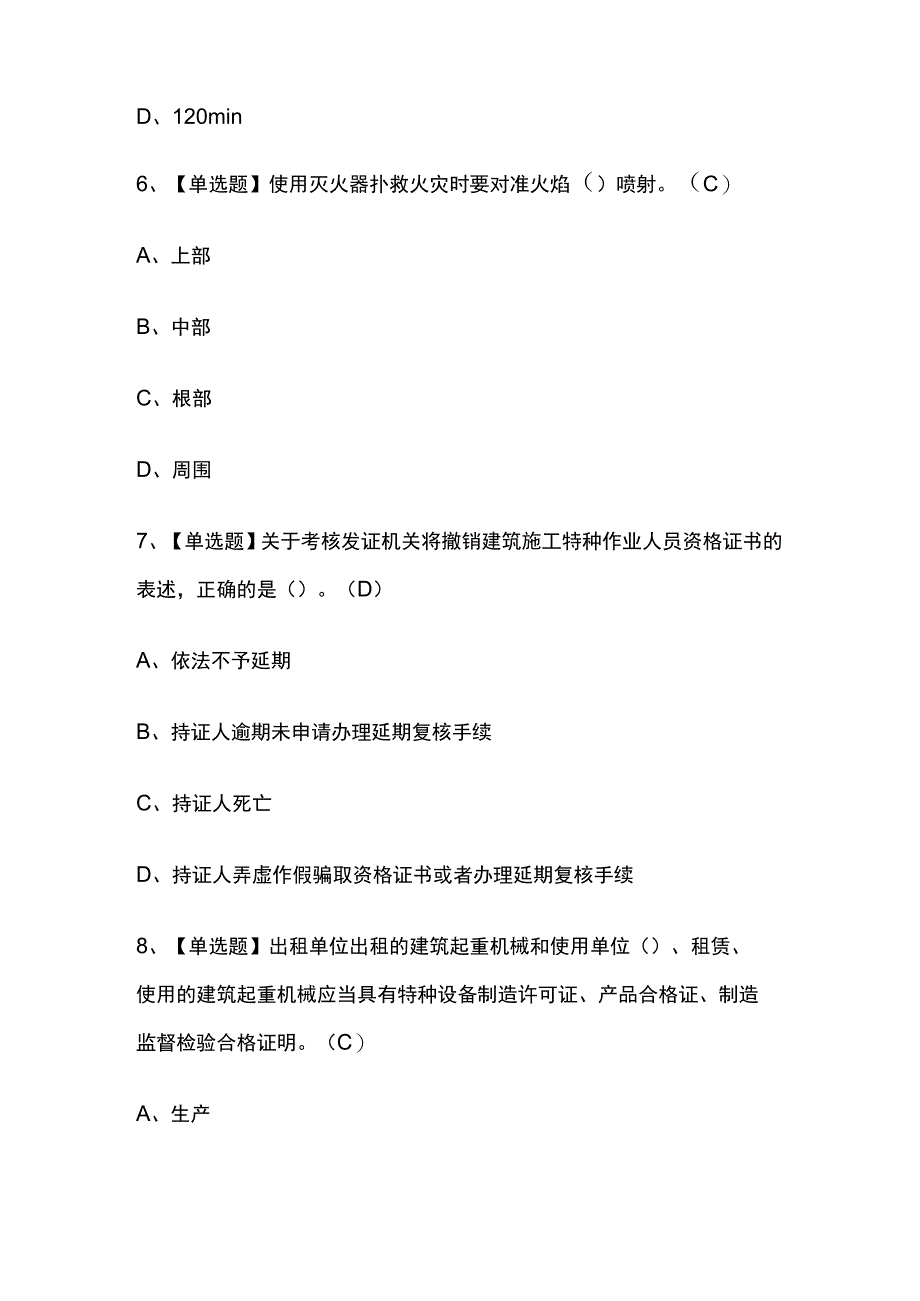 D、120min

6、【单选题】使用灭火器扑救火灾时要对准火焰（）喷射。（C）

A、上部

B、中部

C、根部

D、周围

7、【单选题】关于考核发证机关将撤销建筑施工特种作业人员资格证书的表述，正确的是（）。（D）

A、依法不予延期

B、持证人逾期未申请办理延期复核手续

C、持证人死亡

D、持证人弄虚作假骗取资格证书或者办理延期复核手续

8、【单选题】出租单位出租的建筑起重机械和使用单位（）、租赁、使用的建筑起重机械应当具有特种设备制造许可证、产品合格证、制造监督检验合格证明。（C）

A、生产